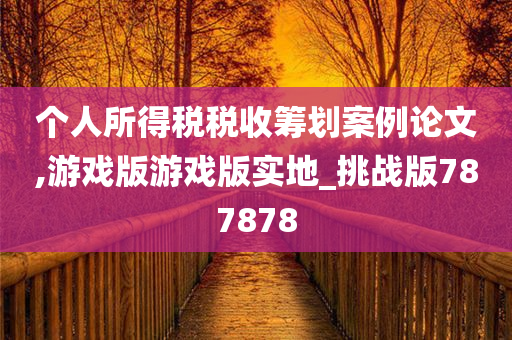 个人所得税税收筹划案例论文,游戏版游戏版实地_挑战版787878